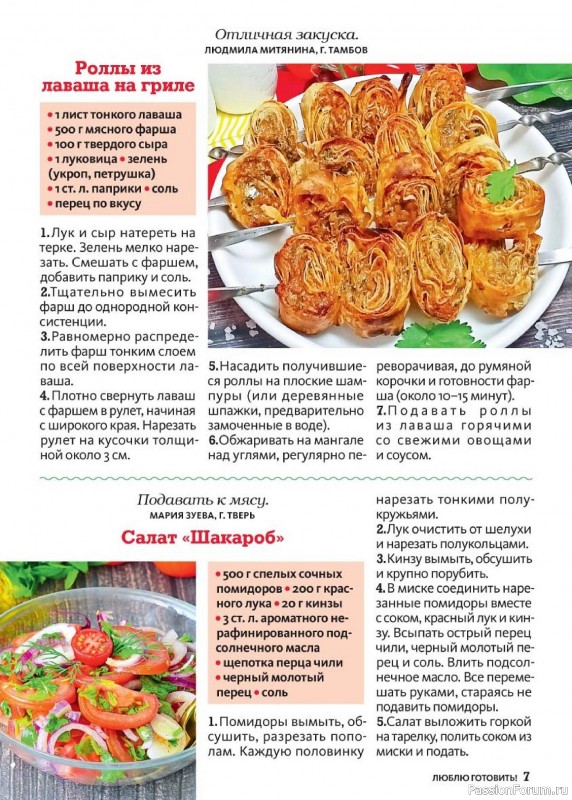 Отличная закуска.
ЛЮДМИЛА МИТЯНИНА, Г. ТАМБОВ

Роллы из лаваша на гриле

• 1 лист тонкого лаваша
• 500 г мясного фарша
• 100 г твердого сыра
• 1 луковица • зелень (укроп, петрушка)
• 1 ст. л. паприки • соль
• перец по вкусу

1. Лук и сыр натереть на терке. Зелень мелко нарезать. Смешать с фаршем, добавить паприку и соль.
2. Тщательно вымесить фарш до однородной консистенции.
3. Равномерно распределить фарш тонким слоем по всей поверхности лаваша.
4. Плотно свернуть лаваш с фаршем в рулет, начиная с широкого края. Нарезать рулет на кусочки толщиной около 3 см.

5. Насадить получившиеся роллы на плоские шампуры (или деревянные шпажки, предварительно замоченные в воде).
6. Обжаривать на мангале над углями, регулярно переворачивая, до румяной корочки и готовности фарша (около 10–15 минут).
7. Подавать роллы из лаваша горячими со свежими овощами и соусом.

Подавать к мясу.
МАРИЯ ЗУЕВА, Г. ТВЕРЬ

Салат «Шакароб»

• 500 г спелых сочных помидоров • 200 г красного лука • 20 г кинзы
• 3 ст. л. ароматного нерафинированного подсолнечного масла
• щепотка перца чили
• черный молотый перец • соль

1. Помидоры вымыть, обсушить, разрезать пополам. Каждую половинку нарезать тонкими полукружьями.
2. Лук очистить от шелухи и нарезать полукольцами.
3. Кинзу вымыть, обсушить и крупно порубить.
4. В миске соединить нарезанные помидоры вместе с соком, красный лук и кинзу. Всыпать острый перец чили, черный молотый перец и соль. Влить подсолнечное масло. Все перемешать руками, стараясь не повредить помидоры.
5. Салат выложить горкой на тарелку, полить соком из миски и подать.

ЛЮБЛЮ ГОТОВИТЬ! 7
PassionForum.ru